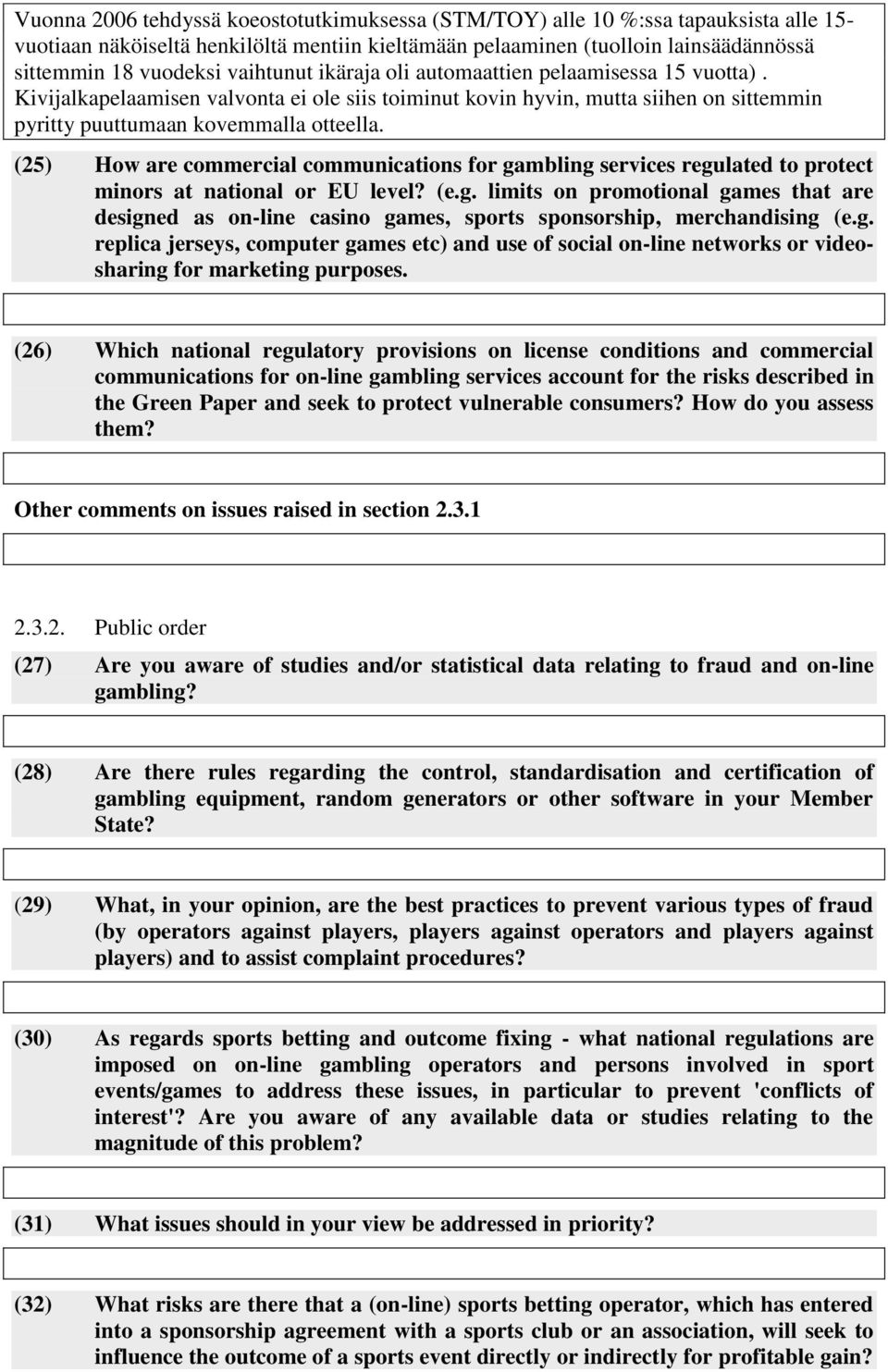 Vuonna 2006 tehdyssä koeostotutkimuksessa (STM/TOY) alle 10 %:ssa tapauksista alle 15-vuotiaan näköiseltä henkilöltä mentiin kieltämään pelaaminen (tuolloin lainsäädännössä sittemmin 18 vuodeksi vaihtunut ikäraja oli automaattien pelaamisessa 15 vuotta) . Kivijalkapelaamisen valvonta ei ole siis toiminut kovin hyvin, mutta siihen on sittemmin pyritty puuttumaan kovemmalla otteella.

(25) How are commercial communications for gambling services regulated to protect minors at national or EU level? (e.g. limits on promotional games that are designed as on-line casino games, sports sponsorship, merchandising (e.g. replica jerseys, computer games etc) and use of social on-line networks or video-sharing for marketing purposes.

(26) Which national regulatory provisions on license conditions and commercial communications for on-line gambling services account for the risks described in the Green Paper and seek to protect vulnerable consumers? How do you assess them?

Other comments on issues raised in section 2.3.1

2.3.2. Public order

(27) Are you aware of studies and/or statistical data relating to fraud and on-line gambling?

(28) Are there rules regarding the control, standardisation and certification of gambling equipment, random generators or other software in your Member State?

(29) What, in your opinion, are the best practices to prevent various types of fraud (by operators against players, players against operators and players against players) and to assist complaint procedures?

(30) As regards sports betting and outcome fixing - what national regulations are imposed on on-line gambling operators and persons involved in sport events/games to address these issues, in particular to prevent 'conflicts of interest'? Are you aware of any available data or studies relating to the magnitude of this problem?

(31) What issues should in your view be addressed in priority?

(32) What risks are there that a (on-line) sports betting operator, which has entered into a sponsorship agreement with a sports club or an association, will seek to influence the outcome of a sports event directly or indirectly for profitable gain?